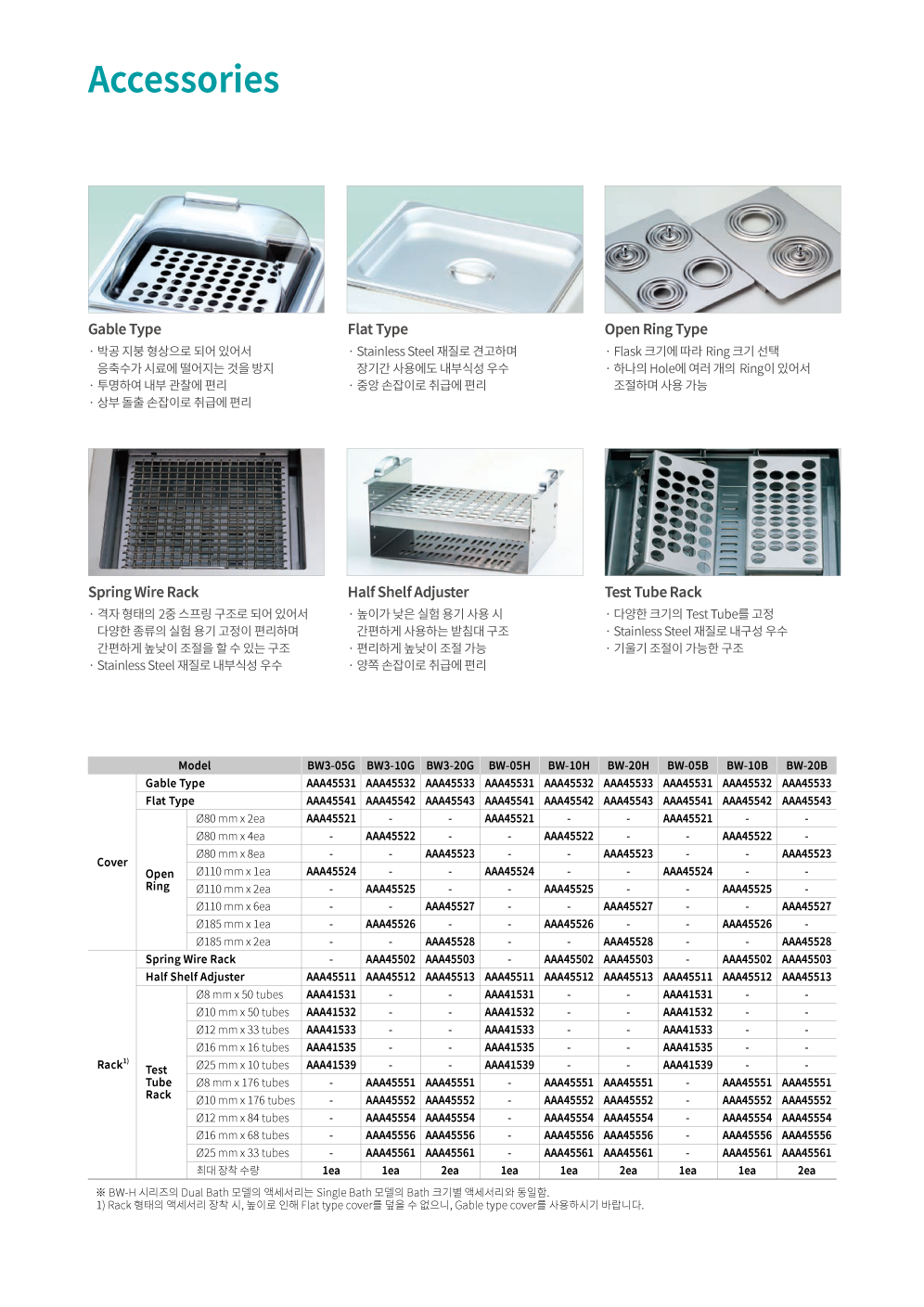 Accessories

Gable Type
· 박공 지붕 형상으로 되어 있어서 응축수가 시료에 떨어지는 것을 방지
· 투명하여 내부 관찰에 편리
· 상부 돌출 손잡이로 취급에 편리

Flat Type
· Stainless Steel 재질로 견고하며 장기간 사용에도 내부식성 우수
· 중앙 손잡이로 취급에 편리

Open Ring Type
· Flask 크기에 따라 Ring 크기 선택
· 하나의 Hole에 여러 개의 Ring이 있어서 조절하며 사용 가능

Spring Wire Rack
· 격자 형태의 2중 스프링 구조로 되어 있어서 다양한 종류의 실험 용기 고정이 편리하며 간편하게 높낮이 조절을 할 수 있는 구조
· Stainless Steel 재질로 내부식성 우수

Half Shelf Adjuster
· 높이가 낮은 실험 용기 사용 시 간편하게 사용하는 받침대 구조
· 편리하게 높낮이 조절 가능
· 양쪽 손잡이로 취급에 편리

Test Tube Rack
· 다양한 크기의 Test Tube를 고정
· Stainless Steel 재질로 내구성 우수
· 기울기 조절이 가능한 구조

| Model | | | BW3-05G | BW3-10G | BW3-20G | BW-05H | BW-10H | BW-20H | BW-05B | BW-10B | BW-20B |
|---|---|---|---|---|---|---|---|---|---|---|---|
| Cover | Gable Type | | AAA45531 | AAA45532 | AAA45533 | AAA45531 | AAA45532 | AAA45533 | AAA45531 | AAA45532 | AAA45533 |
| | Flat Type | | AAA45541 | AAA45542 | AAA45543 | AAA45541 | AAA45542 | AAA45543 | AAA45541 | AAA45542 | AAA45543 |
| | Open Ring | Ø80 mm x 2ea | AAA45521 | - | - | AAA45521 | - | - | AAA45521 | - | - |
| | | Ø80 mm x 4ea | - | AAA45522 | - | - | AAA45522 | - | - | AAA45522 | - |
| | | Ø80 mm x 8ea | - | - | AAA45523 | - | - | AAA45523 | - | - | AAA45523 |
| | | Ø110 mm x 1ea | AAA45524 | - | - | AAA45524 | - | - | AAA45524 | - | - |
| | | Ø110 mm x 2ea | - | AAA45525 | - | - | AAA45525 | - | - | AAA45525 | - |
| | | Ø110 mm x 6ea | - | - | AAA45527 | - | - | AAA45527 | - | - | AAA45527 |
| | | Ø185 mm x 1ea | - | AAA45526 | - | - | AAA45526 | - | - | AAA45526 | - |
| | | Ø185 mm x 2ea | - | - | AAA45528 | - | - | AAA45528 | - | - | AAA45528 |
| Rack$^{1)}$ | Spring Wire Rack | | - | AAA45502 | AAA45503 | - | AAA45502 | AAA45503 | - | AAA45502 | AAA45503 |
| | Half Shelf Adjuster | | AAA45511 | AAA45512 | AAA45513 | AAA45511 | AAA45512 | AAA45513 | AAA45511 | AAA45512 | AAA45513 |
| | Test Tube Rack | Ø8 mm x 50 tubes | AAA41531 | - | - | AAA41531 | - | - | AAA41531 | - | - |
| | | Ø10 mm x 50 tubes | AAA41532 | - | - | AAA41532 | - | - | AAA41532 | - | - |
| | | Ø12 mm x 33 tubes | AAA41533 | - | - | AAA41533 | - | - | AAA41533 | - | - |
| | | Ø16 mm x 16 tubes | AAA41535 | - | - | AAA41535 | - | - | AAA41535 | - | - |
| | | Ø25 mm x 10 tubes | AAA41539 | - | - | AAA41539 | - | - | AAA41539 | - | - |
| | | Ø8 mm x 176 tubes | - | AAA45551 | AAA45551 | - | AAA45551 | AAA45551 | - | AAA45551 | AAA45551 |
| | | Ø10 mm x 176 tubes | - | AAA45552 | AAA45552 | - | AAA45552 | AAA45552 | - | AAA45552 | AAA45552 |
| | | Ø12 mm x 84 tubes | - | AAA45554 | AAA45554 | - | AAA45554 | AAA45554 | - | AAA45554 | AAA45554 |
| | | Ø16 mm x 68 tubes | - | AAA45556 | AAA45556 | - | AAA45556 | AAA45556 | - | AAA45556 | AAA45556 |
| | | Ø25 mm x 33 tubes | - | AAA45561 | AAA45561 | - | AAA45561 | AAA45561 | - | AAA45561 | AAA45561 |
| | | 최대 장착 수량 | 1ea | 1ea | 2ea | 1ea | 1ea | 2ea | 1ea | 1ea | 2ea |

※ BW-H 시리즈의 Dual Bath 모델의 액세서리는 Single Bath 모델의 Bath 크기별 액세서리와 동일함.
1) Rack 형태의 액세서리 장착 시, 높이로 인해 Flat type cover를 덮을 수 없으니, Gable type cover를 사용하시기 바랍니다.